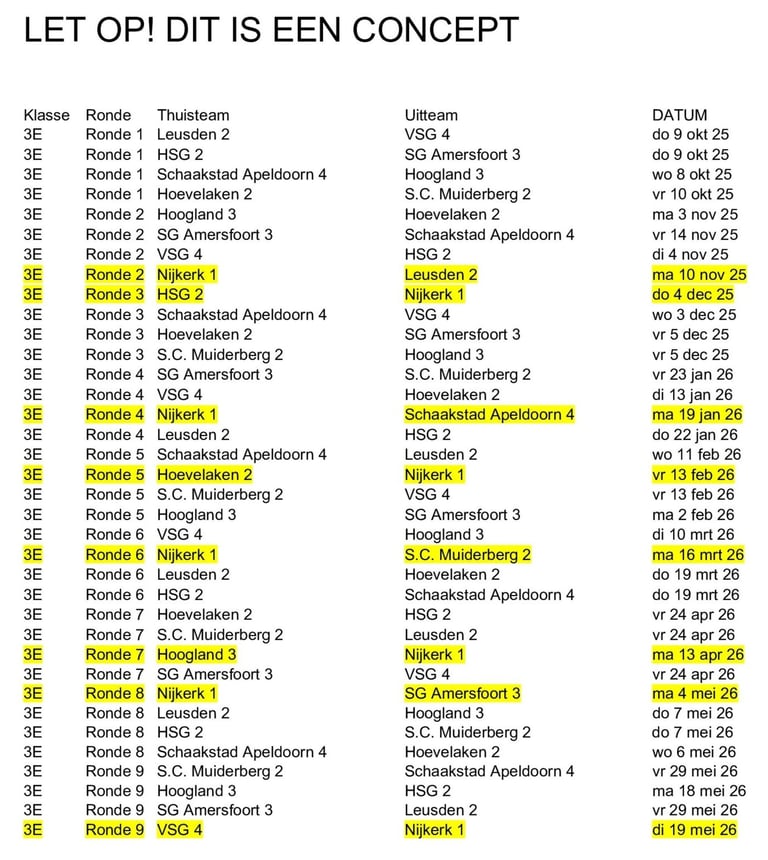 LET OP! DIT IS EEN CONCEPT

| Klasse | Ronde | Thuisteam | Uitteam | DATUM |
|---|---|---|---|---|
| 3E | Ronde 1 | Leusden 2 | VSG 4 | do 9 okt 25 |
| 3E | Ronde 1 | HSG 2 | SG Amersfoort 3 | do 9 okt 25 |
| 3E | Ronde 1 | Schaakstad Apeldoorn 4 | Hoogland 3 | wo 8 okt 25 |
| 3E | Ronde 1 | Hoevelaken 2 | S.C. Muiderberg 2 | vr 10 okt 25 |
| 3E | Ronde 2 | Hoogland 3 | Hoevelaken 2 | ma 3 nov 25 |
| 3E | Ronde 2 | SG Amersfoort 3 | Schaakstad Apeldoorn 4 | vr 14 nov 25 |
| 3E | Ronde 2 | VSG 4 | HSG 2 | di 4 nov 25 |
| 3E | Ronde 2 | Nijkerk 1 | Leusden 2 | ma 10 nov 25 |
| 3E | Ronde 3 | HSG 2 | Nijkerk 1 | do 4 dec 25 |
| 3E | Ronde 3 | Schaakstad Apeldoorn 4 | VSG 4 | wo 3 dec 25 |
| 3E | Ronde 3 | Hoevelaken 2 | SG Amersfoort 3 | vr 5 dec 25 |
| 3E | Ronde 3 | S.C. Muiderberg 2 | Hoogland 3 | vr 5 dec 25 |
| 3E | Ronde 4 | SG Amersfoort 3 | S.C. Muiderberg 2 | vr 23 jan 26 |
| 3E | Ronde 4 | VSG 4 | Hoevelaken 2 | di 13 jan 26 |
| 3E | Ronde 4 | Nijkerk 1 | Schaakstad Apeldoorn 4 | ma 19 jan 26 |
| 3E | Ronde 4 | Leusden 2 | HSG 2 | do 22 jan 26 |
| 3E | Ronde 5 | Schaakstad Apeldoorn 4 | Leusden 2 | wo 11 feb 26 |
| 3E | Ronde 5 | Hoevelaken 2 | Nijkerk 1 | vr 13 feb 26 |
| 3E | Ronde 5 | S.C. Muiderberg 2 | VSG 4 | vr 13 feb 26 |
| 3E | Ronde 5 | Hoogland 3 | SG Amersfoort 3 | ma 2 feb 26 |
| 3E | Ronde 6 | VSG 4 | Hoogland 3 | di 10 mrt 26 |
| 3E | Ronde 6 | Nijkerk 1 | S.C. Muiderberg 2 | ma 16 mrt 26 |
| 3E | Ronde 6 | Leusden 2 | Hoevelaken 2 | do 19 mrt 26 |
| 3E | Ronde 6 | HSG 2 | Schaakstad Apeldoorn 4 | do 19 mrt 26 |
| 3E | Ronde 7 | Hoevelaken 2 | HSG 2 | vr 24 apr 26 |
| 3E | Ronde 7 | S.C. Muiderberg 2 | Leusden 2 | vr 24 apr 26 |
| 3E | Ronde 7 | Hoogland 3 | Nijkerk 1 | ma 13 apr 26 |
| 3E | Ronde 7 | SG Amersfoort 3 | VSG 4 | vr 24 apr 26 |
| 3E | Ronde 8 | Nijkerk 1 | SG Amersfoort 3 | ma 4 mei 26 |
| 3E | Ronde 8 | Leusden 2 | Hoogland 3 | do 7 mei 26 |
| 3E | Ronde 8 | HSG 2 | S.C. Muiderberg 2 | do 7 mei 26 |
| 3E | Ronde 8 | Schaakstad Apeldoorn 4 | Hoevelaken 2 | wo 6 mei 26 |
| 3E | Ronde 9 | S.C. Muiderberg 2 | Schaakstad Apeldoorn 4 | vr 29 mei 26 |
| 3E | Ronde 9 | Hoogland 3 | HSG 2 | ma 18 mei 26 |
| 3E | Ronde 9 | SG Amersfoort 3 | Leusden 2 | vr 29 mei 26 |
| 3E | Ronde 9 | VSG 4 | Nijkerk 1 | di 19 mei 26 |